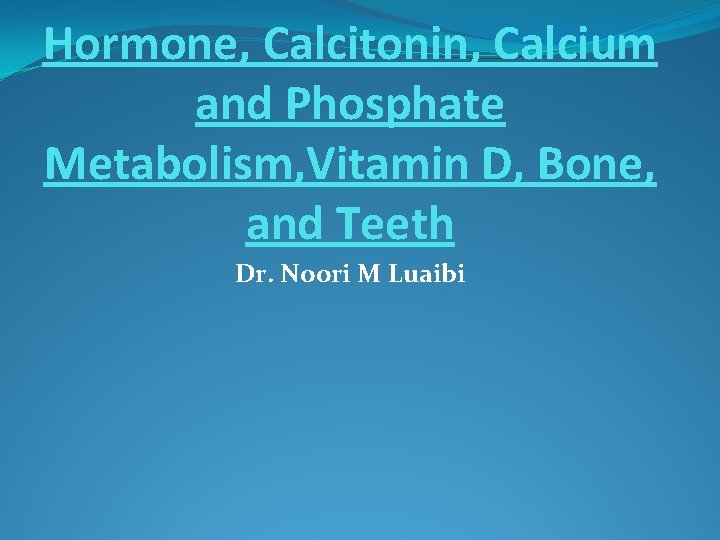 Hormone, Calcitonin, Calcium and Phosphate Metabolism,Vitamin D, Bone, and Teeth

Dr. Noori M Luaibi